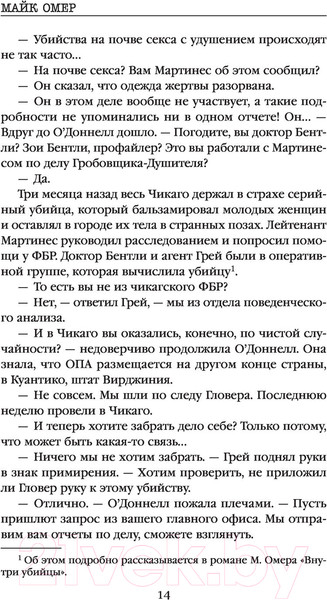 МАЙК ОМЕР

— Убийства на почве секса с удушением происходят не так часто...

— На почве секса? Вам Мартинес об этом сообщил?

— Он сказал, что одежда жертвы разорвана.

— Он в этом деле вообще не участвует, а такие подробности не упоминались ни в одном отчете! Он... — Вдруг до О'Доннелл дошло. — Погодите, вы доктор Бентли? Зои Бентли, профайлер? Это вы работали с Мартинесом по делу Гробовщика-Душителя?

— Да.

Три месяца назад весь Чикаго держал в страхе серийный убийца, который бальзамировал молодых женщин и оставлял в городе их тела в странных позах. Лейтенант Мартинес руководил расследованием и попросил помощи у ФБР. Доктор Бентли и агент Грей были в оперативной группе, которая вычислила убийцу$^1$.

— То есть вы не из чикагского ФБР?

— Нет, — ответил Грей, — мы из отдела поведенческого анализа.

— И в Чикаго вы оказались, конечно, по чистой случайности? — недоверчиво продолжила О'Доннелл. Она знала, что ОПА размещается на другом конце страны, в Куантико, штат Вирджиния.

— Не совсем. Мы шли по следу Гловера. Последнюю неделю провели в Чикаго.

— И теперь хотите забрать дело себе? Только потому, что может быть какая-то связь...

— Ничего мы не хотим забрать. — Грей поднял руки в знак примирения. — Хотим проверить, не приложил ли Гловер руку к этому убийству.

— Отлично. — О'Доннелл пожала плечами. — Пусть пришлют запрос из вашего главного офиса. Мы отправим вам отчеты по делу, сможете взглянуть.

$^1$ Об этом подробно рассказывается в романе М. Омера «Внутри убийцы».

14

21vek.by